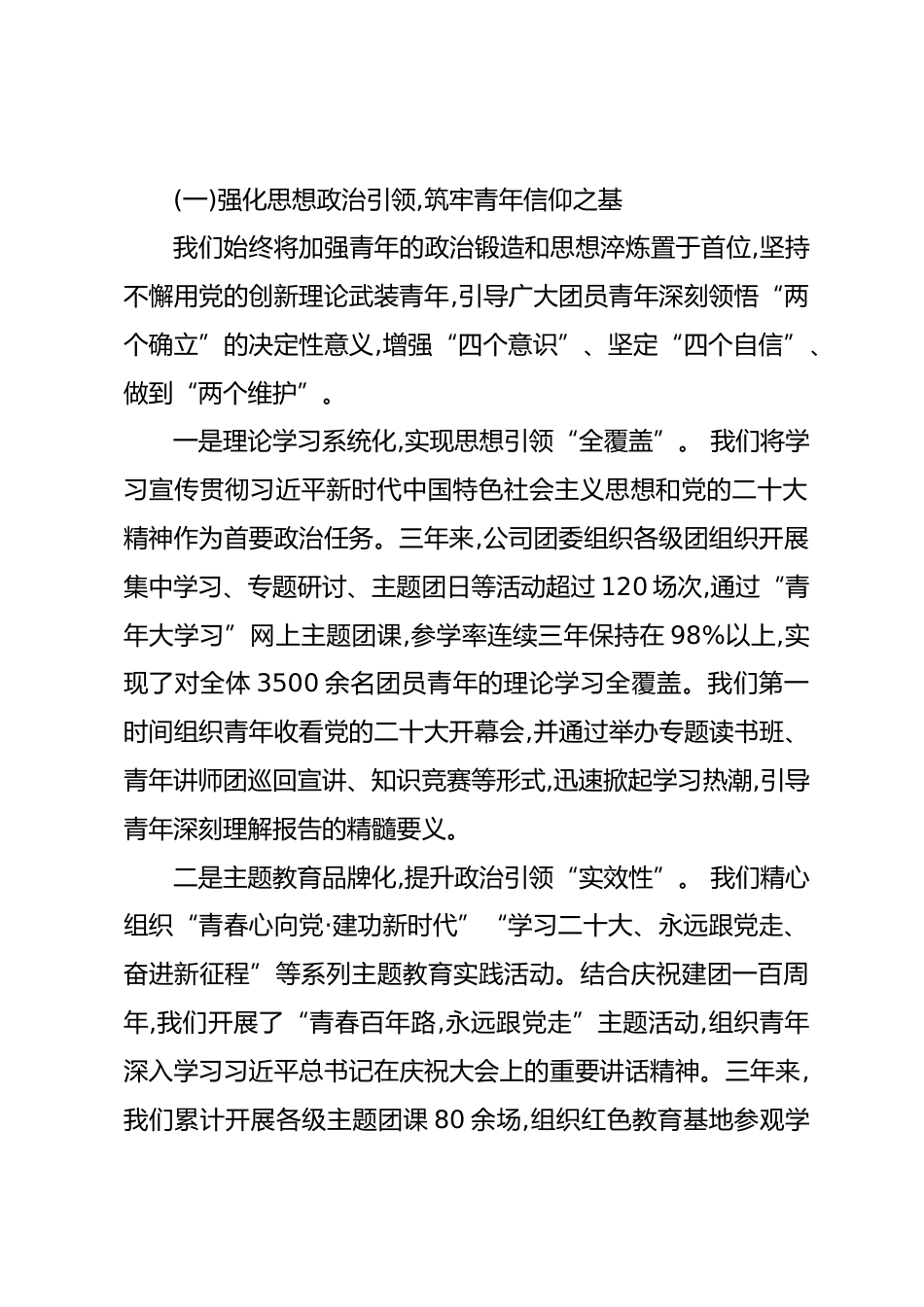 (一)强化思想政治引领,筑牢青年信仰之基

我们始终将加强青年的政治锻造和思想淬炼置于首位,坚持不懈用党的创新理论武装青年,引导广大团员青年深刻领悟“两个确立”的决定性意义,增强“四个意识”、坚定“四个自信”、做到“两个维护”。

一是理论学习系统化,实现思想引领“全覆盖”。我们将学习宣传贯彻习近平新时代中国特色社会主义思想和党的二十大精神作为首要政治任务。三年来,公司团委组织各级团组织开展集中学习、专题研讨、主题团日等活动超过120场次,通过“青年大学习”网上主题团课,参学率连续三年保持在98%以上,实现了对全体3500余名团员青年的理论学习全覆盖。我们第一时间组织青年收看党的二十大开幕会,并通过举办专题读书班、青年讲师团巡回宣讲、知识竞赛等形式,迅速掀起学习热潮,引导青年深刻理解报告的精髓要义。

二是主题教育品牌化,提升政治引领“实效性”。我们精心组织“青春心向党·建功新时代”“学习二十大、永远跟党走、奋进新征程”等系列主题教育实践活动。结合庆祝建团一百周年,我们开展了“青春百年路,永远跟党走”主题活动,组织青年深入学习习近平总书记在庆祝大会上的重要讲话精神。三年来,我们累计开展各级主题团课80余场,组织红色教育基地参观学